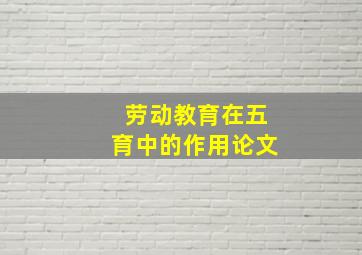 劳动教育在五育中的作用论文